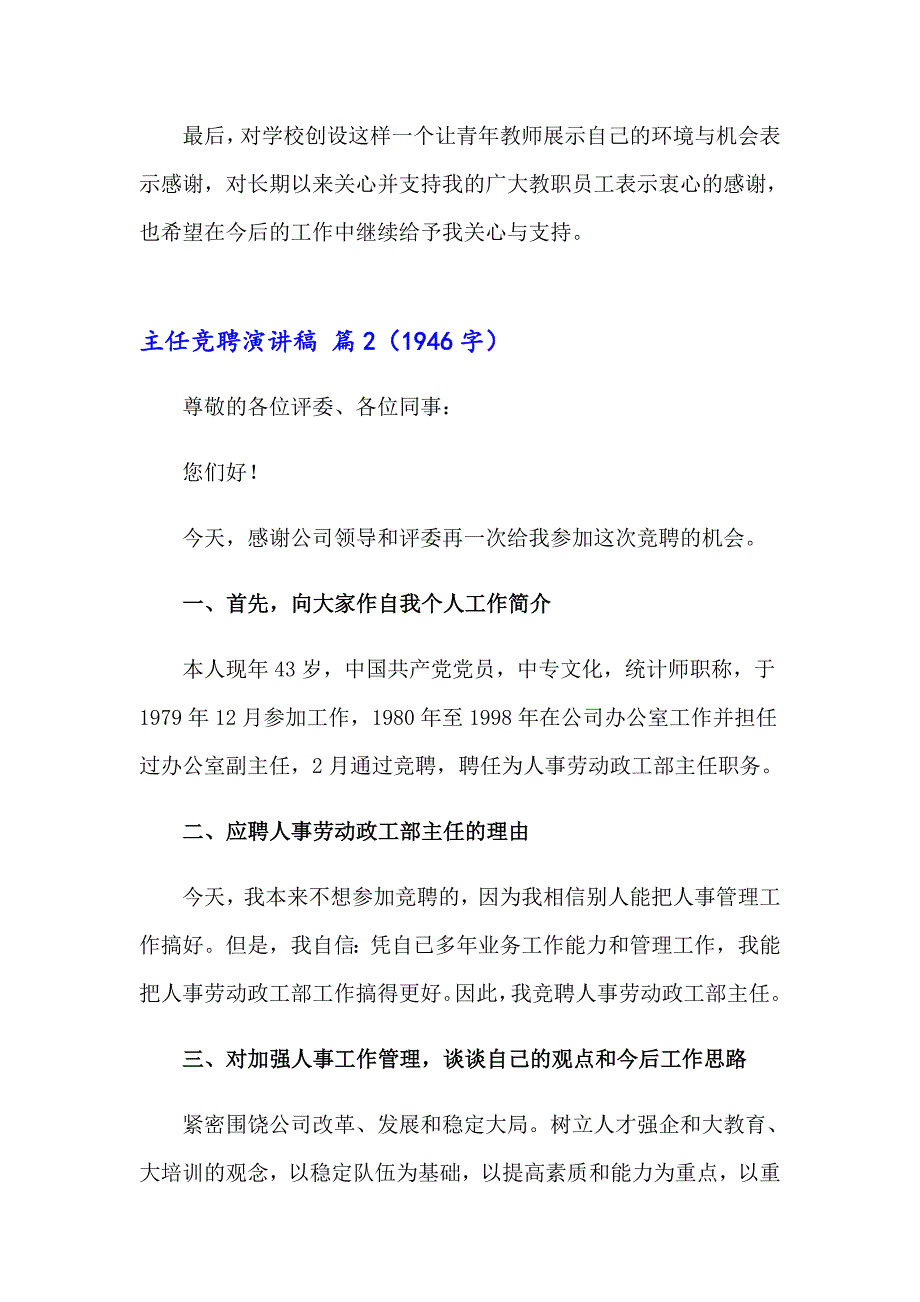 最后，对学校创设这样一个让青年教师展示自己的环境与机会表示感谢，对长期以来关心并支持我的广大教职员工表示衷心的感谢，也希望在今后的工作中继续给予我关心与支持。

主任竞聘演讲稿 篇2（1946字）

尊敬的各位评委、各位同事：

您们好！

今天，感谢公司领导和评委再一次给我参加这次竞聘的机会。

一、首先，向大家作自我个人工作简介

本人现年43岁，中国共产党党员，中专文化，统计师职称，于1979年12月参加工作，1980年至1998年在公司办公室工作并担任过办公室副主任，2月通过竞聘，聘任为人事劳动政工部主任职务。

二、应聘人事劳动政工部主任的理由

今天，我本来不想参加竞聘的，因为我相信别人能把人事管理工作搞好。但是，我自信：凭自己多年业务工作能力和管理工作，我能把人事劳动政工部工作搞得更好。因此，我竞聘人事劳动政工部主任。

三、对加强人事工作管理，谈谈自己的观点和今后工作思路

紧密围饶公司改革、发展和稳定大局。树立人才强企和大教育、大培训的观念，以稳定队伍为基础，以提高素质和能力为重点，以重